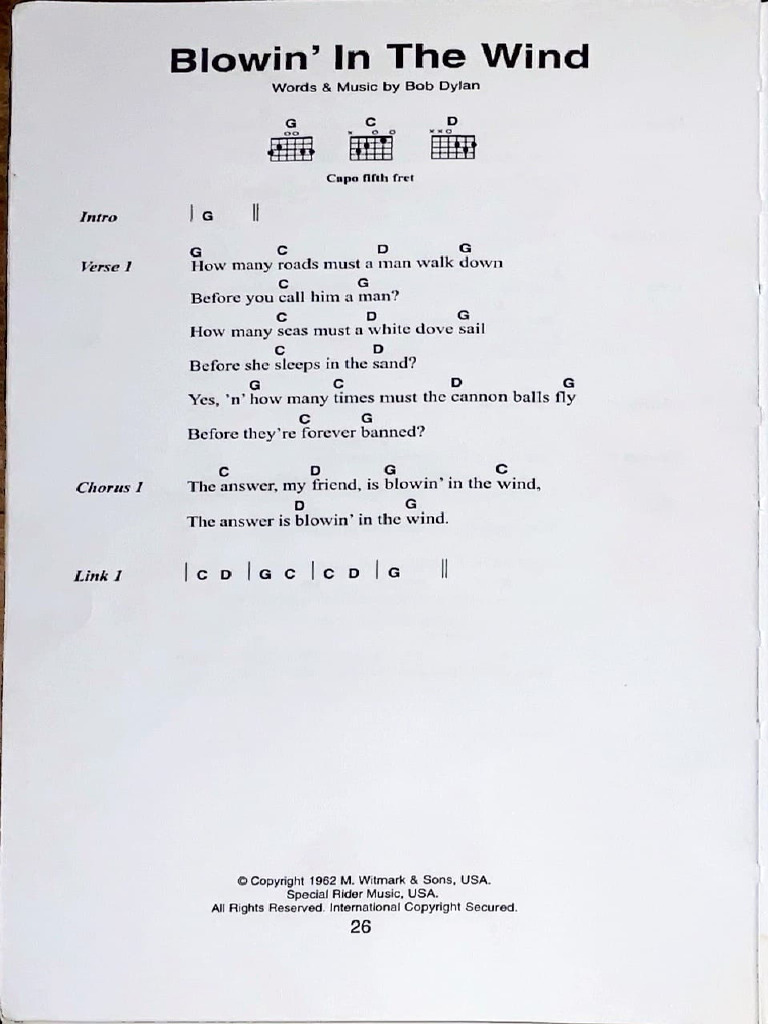 Blowin' In The Wind

Words & Music by Bob Dylan

G C D

Capo fifth fret

Intro | G ||

Verse 1
G C D G
How many roads must a man walk down
C G
Before you call him a man?
C D G
How many seas must a white dove sail
C D
Before she sleeps in the sand?
G C D G
Yes, 'n' how many times must the cannon balls fly
C G
Before they're forever banned?

Chorus 1
C D G C
The answer, my friend, is blowin' in the wind,
D G
The answer is blowin' in the wind.

Link 1 | C D | G C | C D | G ||

© Copyright 1962 M. Witmark & Sons, USA.
Special Rider Music, USA.
All Rights Reserved. International Copyright Secured.

26